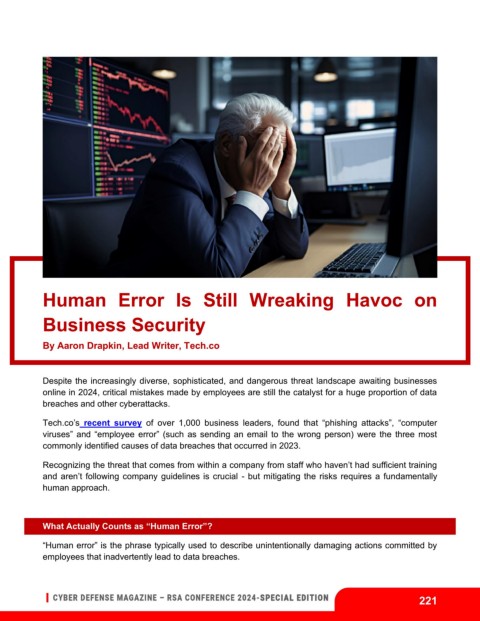 Human Error Is Still Wreaking Havoc on Business Security

By Aaron Drapkin, Lead Writer, Tech.co

Despite the increasingly diverse, sophisticated, and dangerous threat landscape awaiting businesses online in 2024, critical mistakes made by employees are still the catalyst for a huge proportion of data breaches and other cyberattacks.

Tech.co's recent survey of over 1,000 business leaders, found that "phishing attacks", "computer viruses" and "employee error" (such as sending an email to the wrong person) were the three most commonly identified causes of data breaches that occurred in 2023.

Recognizing the threat that comes from within a company from staff who haven't had sufficient training and aren't following company guidelines is crucial - but mitigating the risks requires a fundamentally human approach.

What Actually Counts as "Human Error"?

"Human error" is the phrase typically used to describe unintentionally damaging actions committed by employees that inadvertently lead to data breaches.

CYBER DEFENSE MAGAZINE – RSA CONFERENCE 2024-SPECIAL EDITION

221